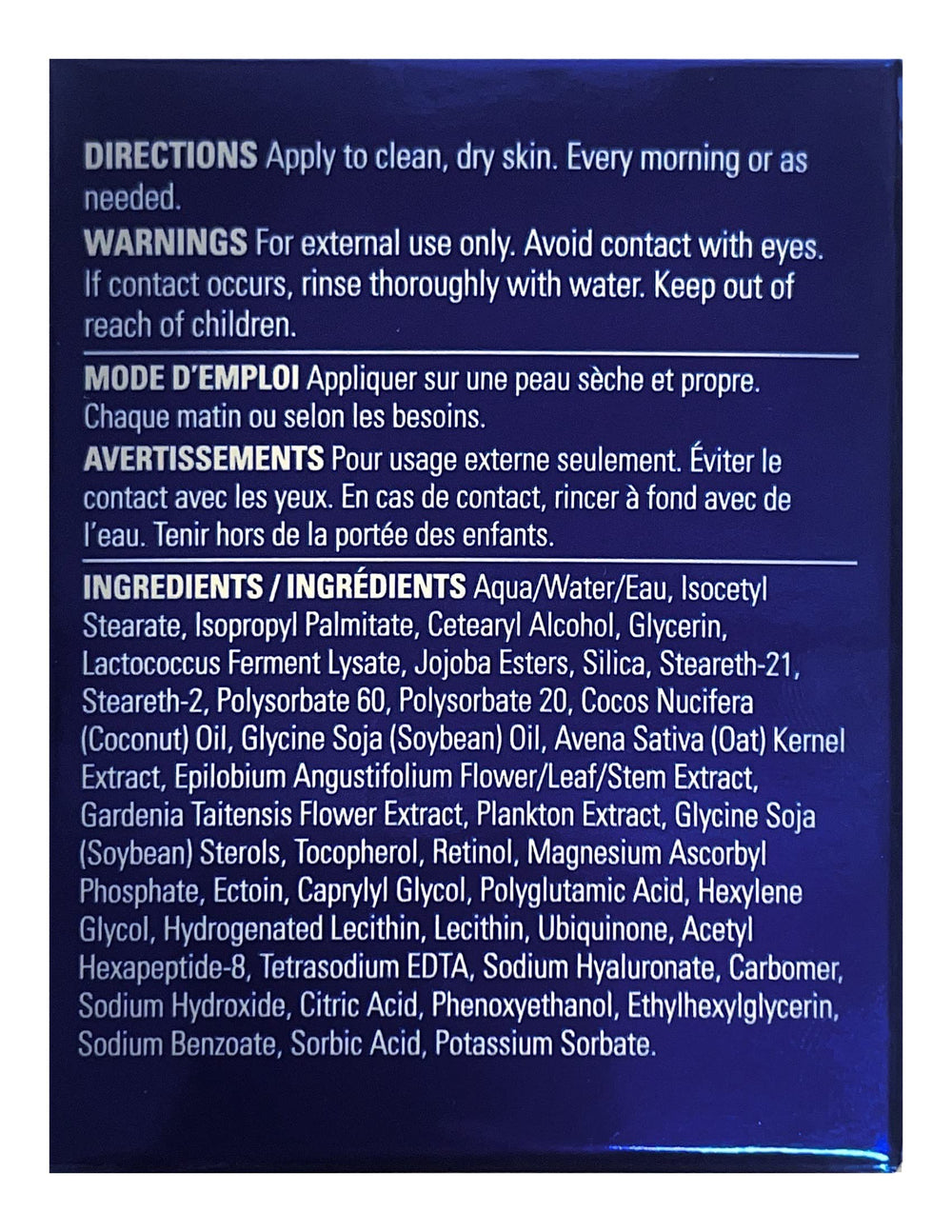 DIRECTIONS Apply to clean, dry skin. Every morning or as needed.

WARNINGS For external use only. Avoid contact with eyes. If contact occurs, rinse thoroughly with water. Keep out of reach of children.

MODE D'EMPLOI Appliquer sur une peau sèche et propre. Chaque matin ou selon les besoins.

AVERTISSEMENTS Pour usage externe seulement. Éviter le contact avec les yeux. En cas de contact, rincer à fond avec de l'eau. Tenir hors de la portée des enfants.

INGREDIENTS / INGRÉDIENTS Aqua/Water/Eau, Isocetyl Stearate, Isopropyl Palmitate, Cetearyl Alcohol, Glycerin, Lactococcus Ferment Lysate, Jojoba Esters, Silica, Steareth-21, Steareth-2, Polysorbate 60, Polysorbate 20, Cocos Nucifera (Coconut) Oil, Glycine Soja (Soybean) Oil, Avena Sativa (Oat) Kernel Extract, Epilobium Angustifolium Flower/Leaf/Stem Extract, Gardenia Taitensis Flower Extract, Plankton Extract, Glycine Soja (Soybean) Sterols, Tocopherol, Retinol, Magnesium Ascorbyl Phosphate, Ectoin, Caprylyl Glycol, Polyglutamic Acid, Hexylene Glycol, Hydrogenated Lecithin, Lecithin, Ubiquinone, Acetyl Hexapeptide-8, Tetrasodium EDTA, Sodium Hyaluronate, Carbomer, Sodium Hydroxide, Citric Acid, Phenoxyethanol, Ethylhexylglycerin, Sodium Benzoate, Sorbic Acid, Potassium Sorbate.